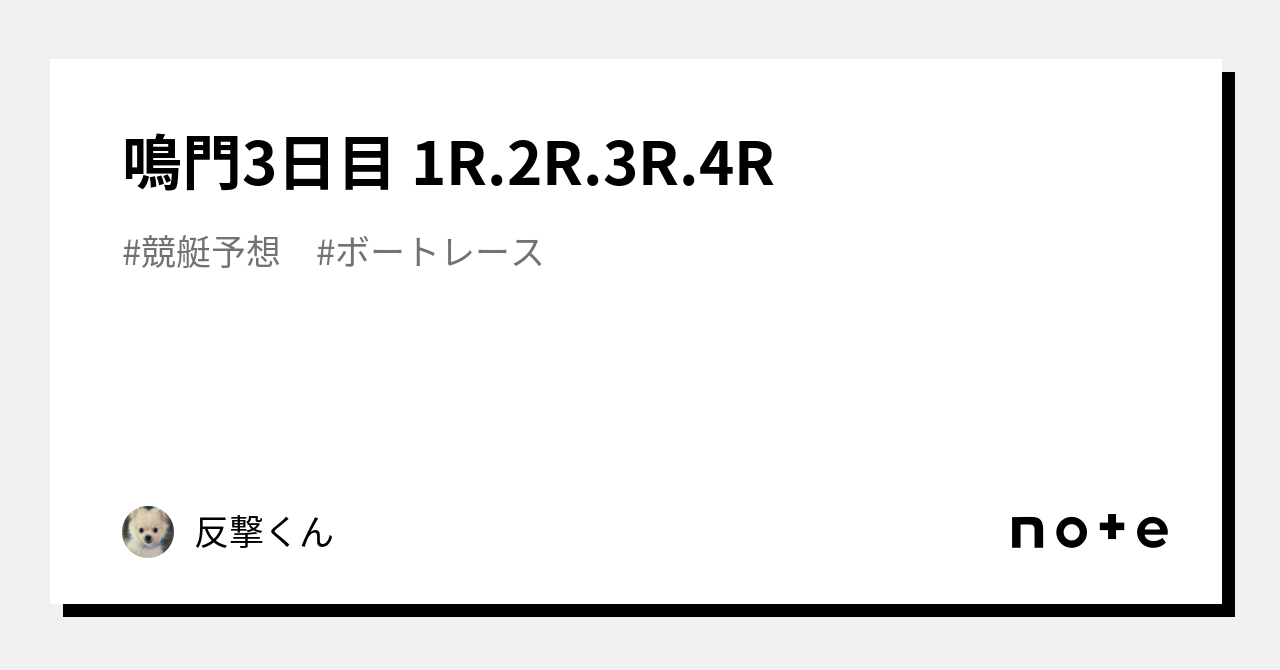 鳴門3日目 1R.2R.3R.4R

#競艇予想　#ボートレース

反撃くん

note